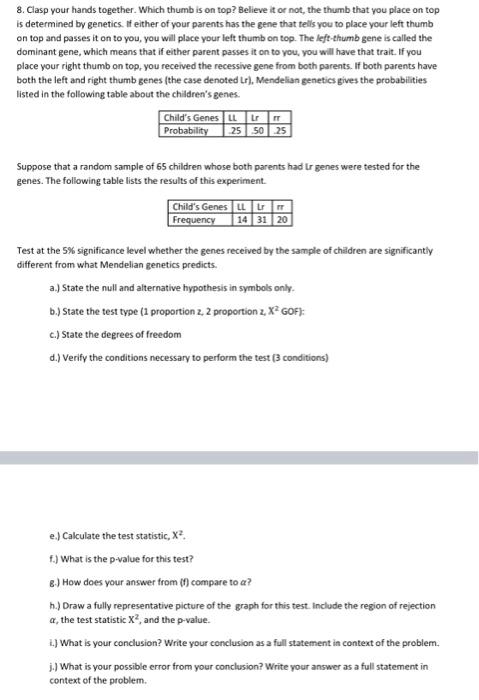 8. Clasp your hands together. Which thumb is on top? Believe it or not, the thumb that you place on top is determined by genetics. If either of your parents has the gene that tells you to place your left thumb on top and passes it on to you, you will place your left thumb on top. The left-thumb gene is called the dominant gene, which means that if either parent passes it on to you, you will have that trait. If you place your right thumb on top, you received the recessive gene from both parents. If both parents have both the left and right thumb genes (the case denoted Lr), Mendelian genetics gives the probabilities listed in the following table about the children's genes.

| Child's Genes | LL | Lr | rr |
|---|---|---|---|
| Probability | .25 | .50 | .25 |

Suppose that a random sample of 65 children whose both parents had Lr genes were tested for the genes. The following table lists the results of this experiment.

| Child's Genes | LL | Lr | rr |
|---|---|---|---|
| Frequency | 14 | 31 | 20 |

Test at the 5% significance level whether the genes received by the sample of children are significantly different from what Mendelian genetics predicts.

a.) State the null and alternative hypothesis in symbols only.

b.) State the test type (1 proportion z, 2 proportion z, $X^2$ GOF):

c.) State the degrees of freedom

d.) Verify the conditions necessary to perform the test (3 conditions)

e.) Calculate the test statistic, $X^2$.

f.) What is the p-value for this test?

g.) How does your answer from (f) compare to $\alpha$?

h.) Draw a fully representative picture of the graph for this test. Include the region of rejection $\alpha$, the test statistic $X^2$, and the p-value.

i.) What is your conclusion? Write your conclusion as a full statement in context of the problem.

j.) What is your possible error from your conclusion? Write your answer as a full statement in context of the problem.